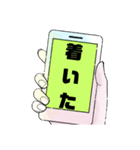 着いた